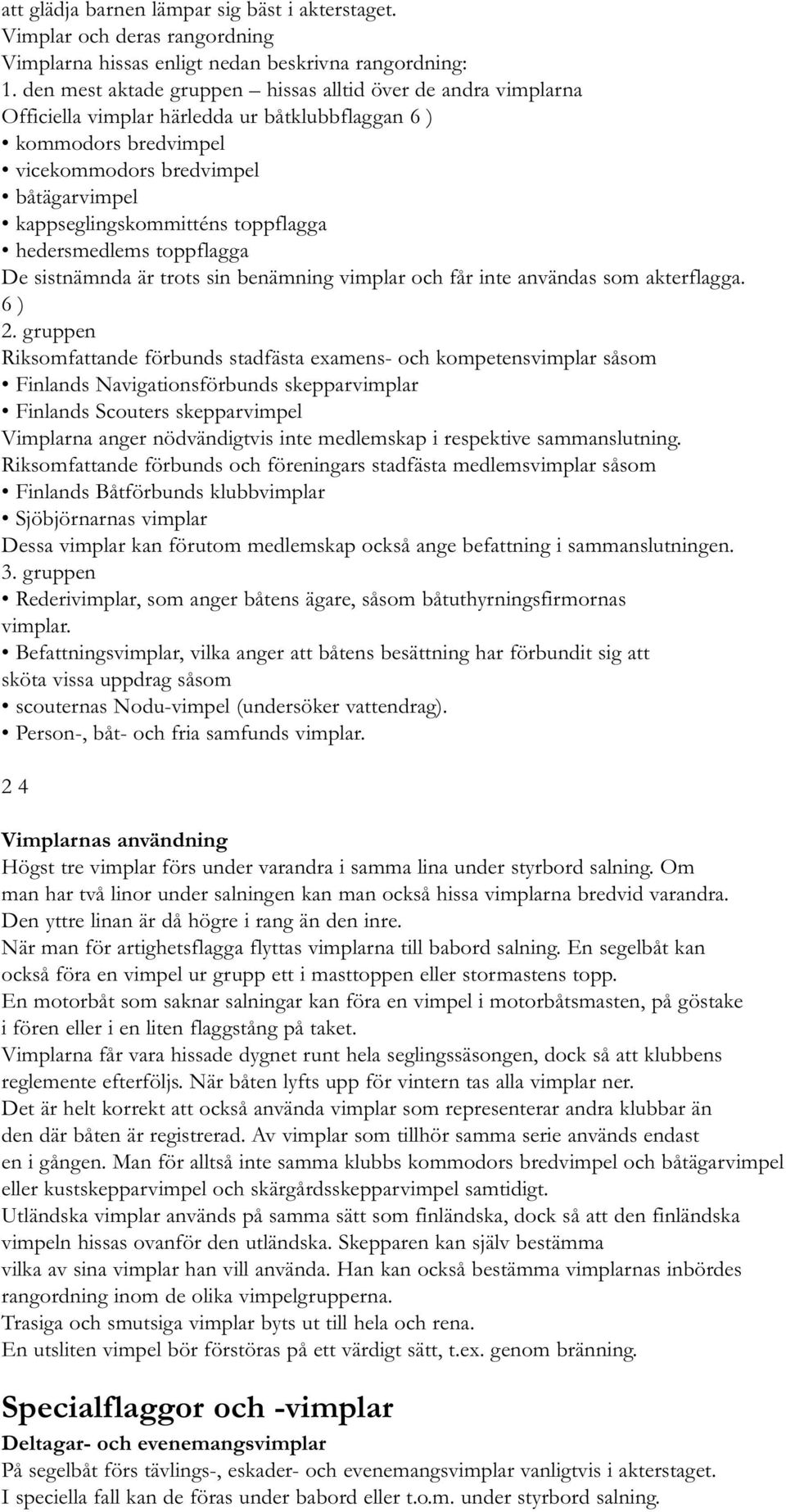 att glädja barnen lämpar sig bäst i akterstaget.
Vimplar och deras rangordning
Vimplarna hissas enligt nedan beskrivna rangordning:
1. den mest aktade gruppen – hissas alltid över de andra vimplarna
Officiella vimplar härledda ur båtklubbflaggan 6 )
• kommodors bredvimpel
• vicekommodors bredvimpel
• båtägarvimpel
• kappseglingskommitténs toppflagga
• hedersmedlems toppflagga
De sistnämnda är trots sin benämning vimplar och får inte användas som akterflagga.
6 )
2. gruppen
Riksomfattande förbunds stadfästa examens- och kompetensvimplar såsom
• Finlands Navigationsförbunds skepparvimplar
• Finlands Scouters skepparvimpel
Vimplarna anger nödvändigtvis inte medlemskap i respektive sammanslutning.
Riksomfattande förbunds och föreningars stadfästa medlemsvimplar såsom
• Finlands Båtförbunds klubbvimplar
• Sjöbjörnarnas vimplar
Dessa vimplar kan förutom medlemskap också ange befattning i sammanslutningen.
3. gruppen
• Rederivimplar, som anger båtens ägare, såsom båtuthyrningsfirmornas vimplar.
• Befattningsvimplar, vilka anger att båtens besättning har förbundit sig att sköta vissa uppdrag såsom
• scouternas Nodu-vimpel (undersöker vattendrag).
• Person-, båt- och fria samfunds vimplar.

2 4

Vimplarnas användning
Högst tre vimplar förs under varandra i samma lina under styrbord salning. Om man har två linor under salningen kan man också hissa vimplarna bredvid varandra. Den yttre linan är då högre i rang än den inre.
När man för artighetsflagga flyttas vimplarna till babord salning. En segelbåt kan också föra en vimpel ur grupp ett i masttoppen eller stormastens topp.
En motorbåt som saknar salningar kan föra en vimpel i motorbåtsmasten, på göstake i fören eller i en liten flaggstång på taket.
Vimplarna får vara hissade dygnet runt hela seglingssäsongen, dock så att klubbens reglemente efterföljs. När båten lyfts upp för vintern tas alla vimplar ner.
Det är helt korrekt att också använda vimplar som representerar andra klubbar än den där båten är registrerad. Av vimplar som tillhör samma serie används endast en i gången. Man för alltså inte samma klubbs kommodors bredvimpel och båtägarvimpel eller kustskepparvimpel och skärgårdsskepparvimpel samtidigt.
Utländska vimplar används på samma sätt som finländska, dock så att den finländska vimpeln hissas ovanför den utländska. Skepparen kan själv bestämma vilka av sina vimplar han vill använda. Han kan också bestämma vimplarnas inbördes rangordning inom de olika vimpelgrupperna.
Trasiga och smutsiga vimplar byts ut till hela och rena.
En utsliten vimpel bör förstöras på ett värdigt sätt, t.ex. genom bränning.

Specialflaggor och -vimplar
Deltagar- och evenemangsvimplar
På segelbåt förs tävlings-, eskader- och evenemangsvimplar vanligtvis i akterstaget.
I speciella fall kan de föras under babord eller t.o.m. under styrbord salning.